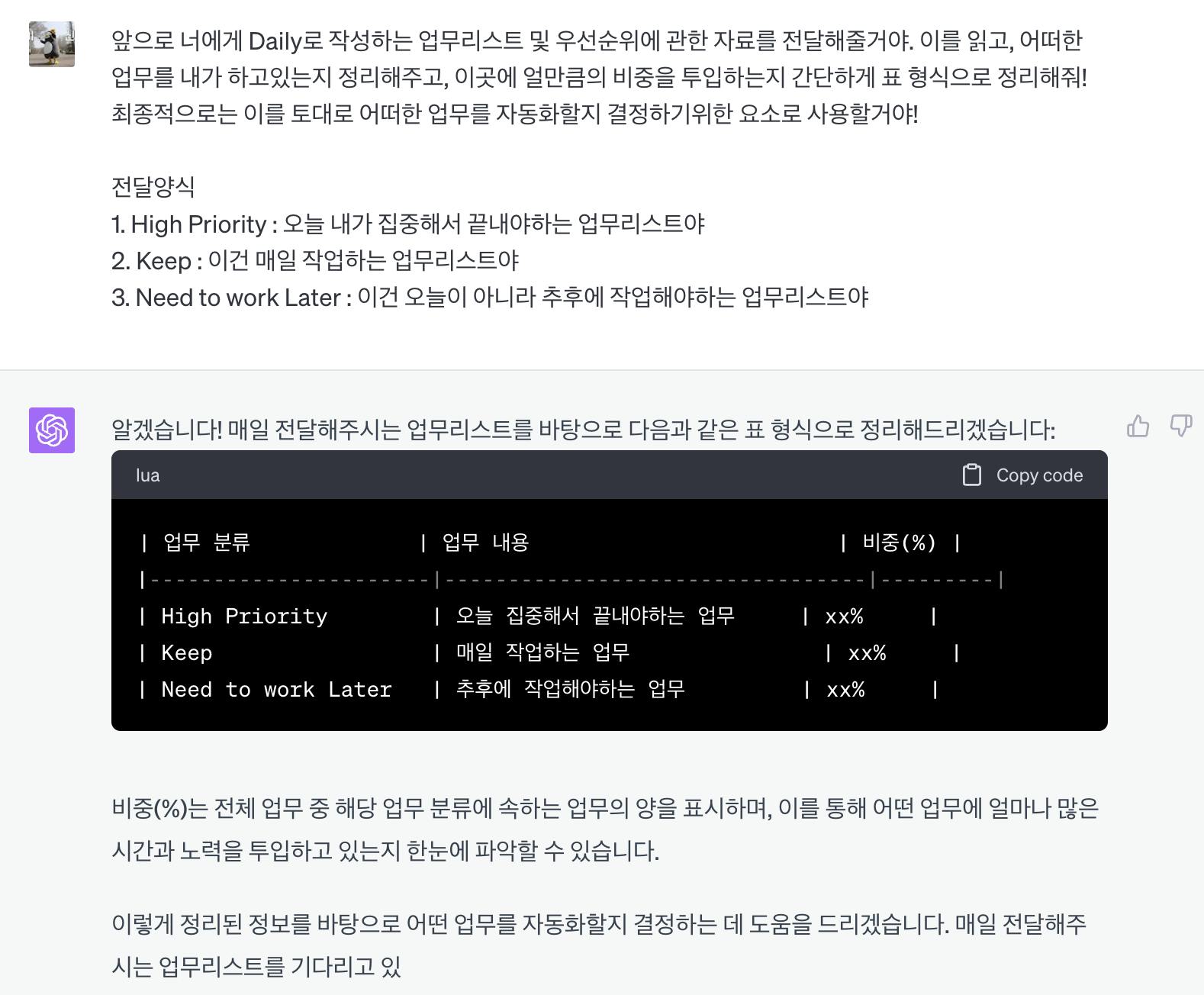 앞으로 너에게 Daily로 작성하는 업무리스트 및 우선순위에 관한 자료를 전달해줄거야. 이를 읽고, 어떠한 업무를 내가 하고있는지 정리해주고, 이곳에 얼만큼의 비중을 투입하는지 간단하게 표 형식으로 정리해줘! 최종적으로는 이를 토대로 어떠한 업무를 자동화할지 결정하기위한 요소로 사용할거야!

전달양식
1. High Priority : 오늘 내가 집중해서 끝내야하는 업무리스트야
2. Keep : 이건 매일 작업하는 업무리스트야
3. Need to work Later : 이건 오늘이 아니라 추후에 작업해야하는 업무리스트야

알겠습니다! 매일 전달해주시는 업무리스트를 바탕으로 다음과 같은 표 형식으로 정리해드리겠습니다:

lua

Copy code

| 업무 분류 | 업무 내용 | 비중(%) |
|---|---|---|
| High Priority | 오늘 집중해서 끝내야하는 업무 | xx% |
| Keep | 매일 작업하는 업무 | xx% |
| Need to work Later | 추후에 작업해야하는 업무 | xx% |

비중(%)는 전체 업무 중 해당 업무 분류에 속하는 업무의 양을 표시하며, 이를 통해 어떤 업무에 얼마나 많은 시간과 노력을 투입하고 있는지 한눈에 파악할 수 있습니다.

이렇게 정리된 정보를 바탕으로 어떤 업무를 자동화할지 결정하는 데 도움을 드리겠습니다. 매일 전달해주시는 업무리스트를 기다리고 있